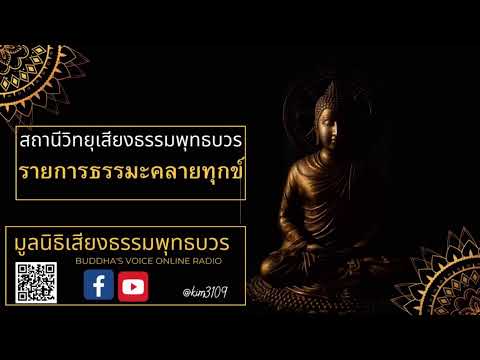 สถานีวิทยุเสียงธรรมพุทธบวร
รายการธรรมะคลายทุกข์

มูลนิธิเสียงธรรมพุทธบวร
BUDDHA'S VOICE ONLINE RADIO

@kim3109